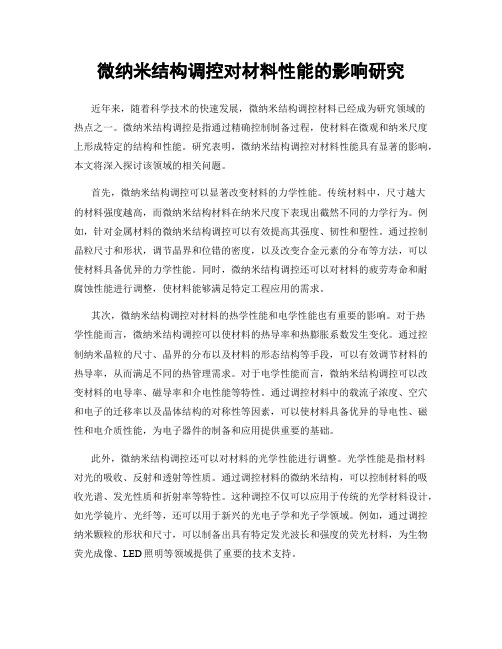 微纳米结构调控对材料性能的影响研究

近年来，随着科学技术的快速发展，微纳米结构调控材料已经成为研究领域的热点之一。微纳米结构调控是指通过精确控制制备过程，使材料在微观和纳米尺度上形成特定的结构和性能。研究表明，微纳米结构调控对材料性能具有显著的影响，本文将深入探讨该领域的相关问题。

首先，微纳米结构调控可以显著改变材料的力学性能。传统材料中，尺寸越大的材料强度越高，而微纳米结构材料在纳米尺度下表现出截然不同的力学行为。例如，针对金属材料的微纳米结构调控可以有效提高其强度、韧性和塑性。通过控制晶粒尺寸和形状，调节晶界和位错的密度，以及改变合金元素的分布等方法，可以使材料具备优异的力学性能。同时，微纳米结构调控还可以对材料的疲劳寿命和耐腐蚀性能进行调整，使材料能够满足特定工程应用的需求。

其次，微纳米结构调控对材料的热学性能和电学性能也有重要的影响。对于热学性能而言，微纳米结构调控可以使材料的热导率和热膨胀系数发生变化。通过控制纳米晶粒的尺寸、晶界的分布以及材料的形态结构等手段，可以有效调节材料的热导率，从而满足不同的热管理需求。对于电学性能而言，微纳米结构调控可以改变材料的电导率、磁导率和介电性能等特性。通过调控材料中的载流子浓度、空穴和电子的迁移率以及晶体结构的对称性等因素，可以使材料具备优异的导电性、磁性和电介质性能，为电子器件的制备和应用提供重要的基础。

此外，微纳米结构调控还可以对材料的光学性能进行调整。光学性能是指材料对光的吸收、反射和透射等性质。通过调控材料的微纳米结构，可以控制材料的吸收光谱、发光性质和折射率等特性。这种调控不仅可以应用于传统的光学材料设计，如光学镜片、光纤等，还可以用于新兴的光电子学和光子学领域。例如，通过调控纳米颗粒的形状和尺寸，可以制备出具有特定发光波长和强度的荧光材料，为生物荧光成像、LED 照明等领域提供了重要的技术支持。